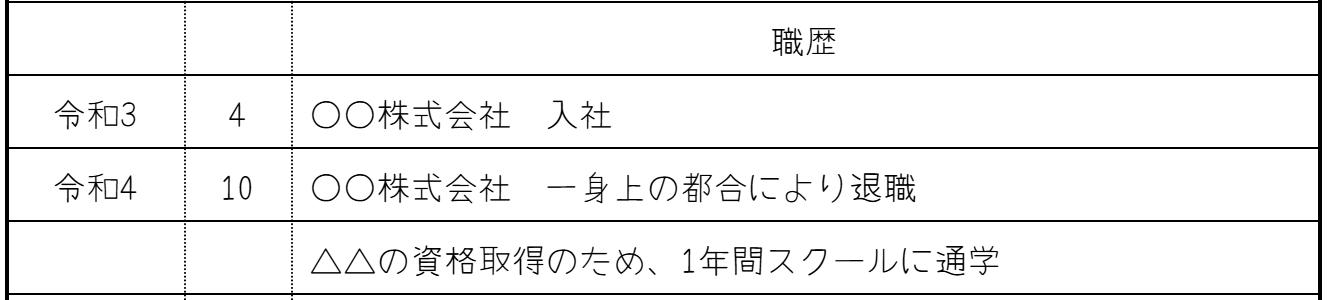 | | | 職歴 |
|---|---|---|
| 令和3 | 4 | ○○株式会社　入社 |
| 令和4 | 10 | ○○株式会社　一身上の都合により退職 |
| | | △△の資格取得のため、1年間スクールに通学 |